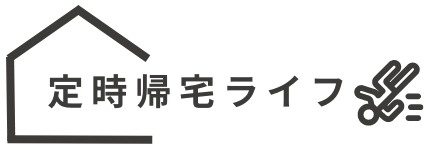 定時帰宅ライフ